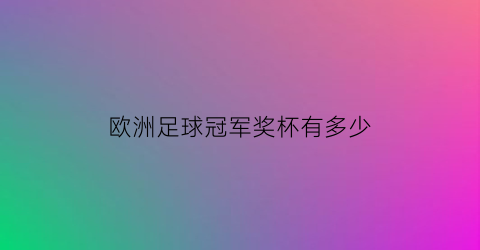 欧洲足球冠军奖杯有多少